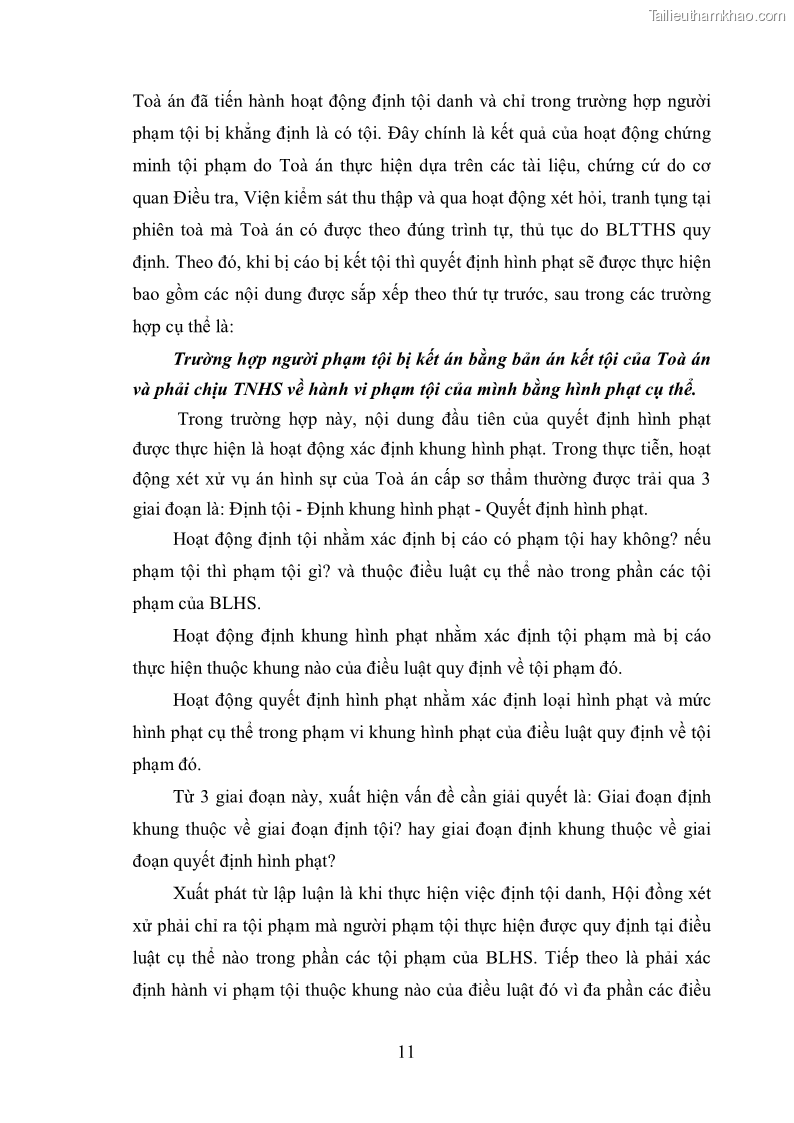 Tailieuthamkhao.com

Toà án đã tiến hành hoạt động định tội danh và chỉ trong trường hợp người phạm tội bị khẳng định là có tội. Đây chính là kết quả của hoạt động chứng minh tội phạm do Toà án thực hiện dựa trên các tài liệu, chứng cứ do cơ quan Điều tra, Viện kiểm sát thu thập và qua hoạt động xét hỏi, tranh tụng tại phiên toà mà Toà án có được theo đúng trình tự, thủ tục do BLTTHS quy định. Theo đó, khi bị cáo bị kết tội thì quyết định hình phạt sẽ được thực hiện bao gồm các nội dung được sắp xếp theo thứ tự trước, sau trong các trường hợp cụ thể là:

Trường hợp người phạm tội bị kết án bằng bản án kết tội của Toà án và phải chịu TNHS về hành vi phạm tội của mình bằng hình phạt cụ thể.

Trong trường hợp này, nội dung đầu tiên của quyết định hình phạt được thực hiện là hoạt động xác định khung hình phạt. Trong thực tiễn, hoạt động xét xử vụ án hình sự của Toà án cấp sơ thẩm thường được trải qua 3 giai đoạn là: Định tội - Định khung hình phạt - Quyết định hình phạt.

Hoạt động định tội nhằm xác định bị cáo có phạm tội hay không? nếu phạm tội thì phạm tội gì? và thuộc điều luật cụ thể nào trong phần các tội phạm của BLHS.

Hoạt động định khung hình phạt nhằm xác định tội phạm mà bị cáo thực hiện thuộc khung nào của điều luật quy định về tội phạm đó.

Hoạt động quyết định hình phạt nhằm xác định loại hình phạt và mức hình phạt cụ thể trong phạm vi khung hình phạt của điều luật quy định về tội phạm đó.

Từ 3 giai đoạn này, xuất hiện vấn đề cần giải quyết là: Giai đoạn định khung thuộc về giai đoạn định tội? hay giai đoạn định khung thuộc về giai đoạn quyết định hình phạt?

Xuất phát từ lập luận là khi thực hiện việc định tội danh, Hội đồng xét xử phải chỉ ra tội phạm mà người phạm tội thực hiện được quy định tại điều luật cụ thể nào trong phần các tội phạm của BLHS. Tiếp theo là phải xác định hành vi phạm tội thuộc khung nào của điều luật đó vì đa phần các điều

11